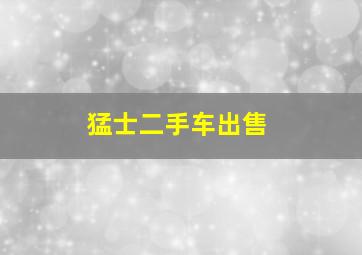 猛士二手车出售